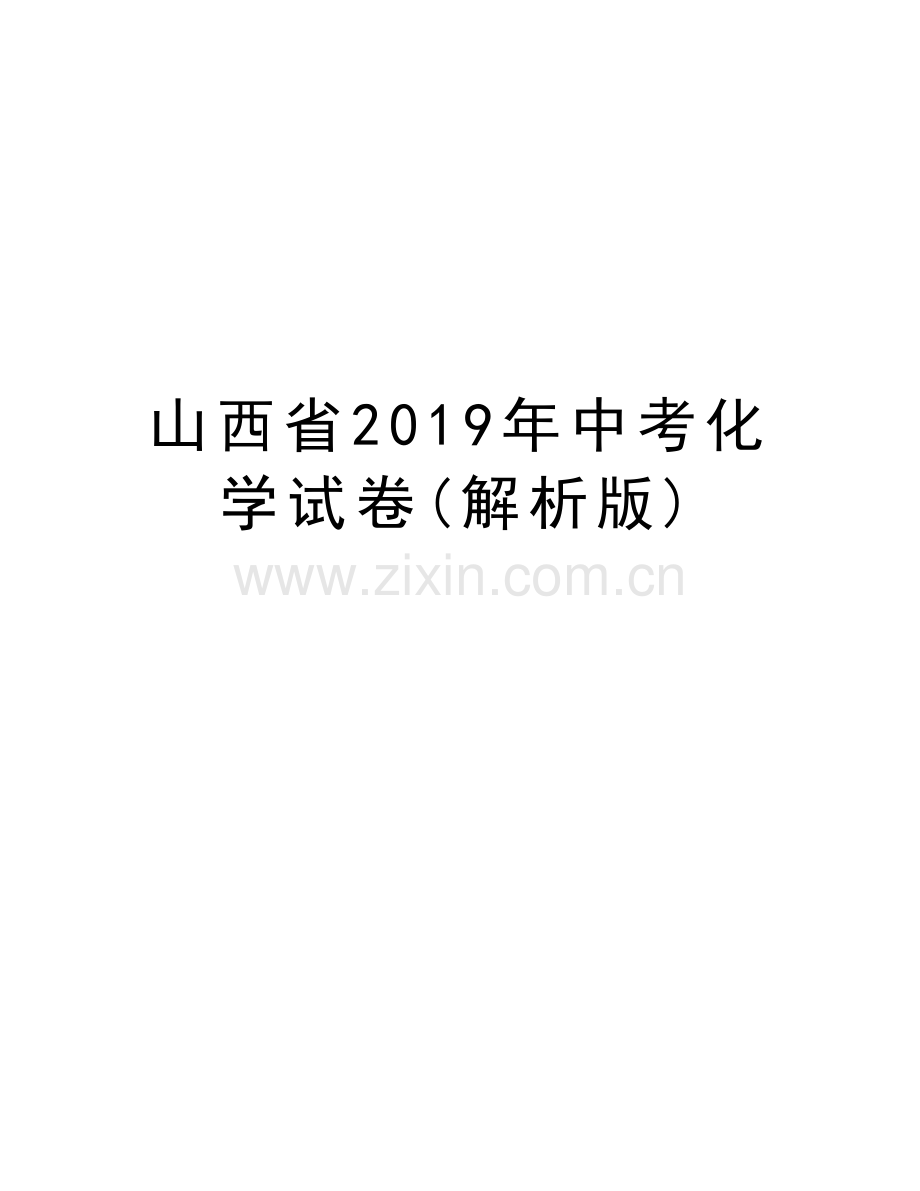 山西省2019年中考化学试卷(解析版)

www.zixin.com.cn